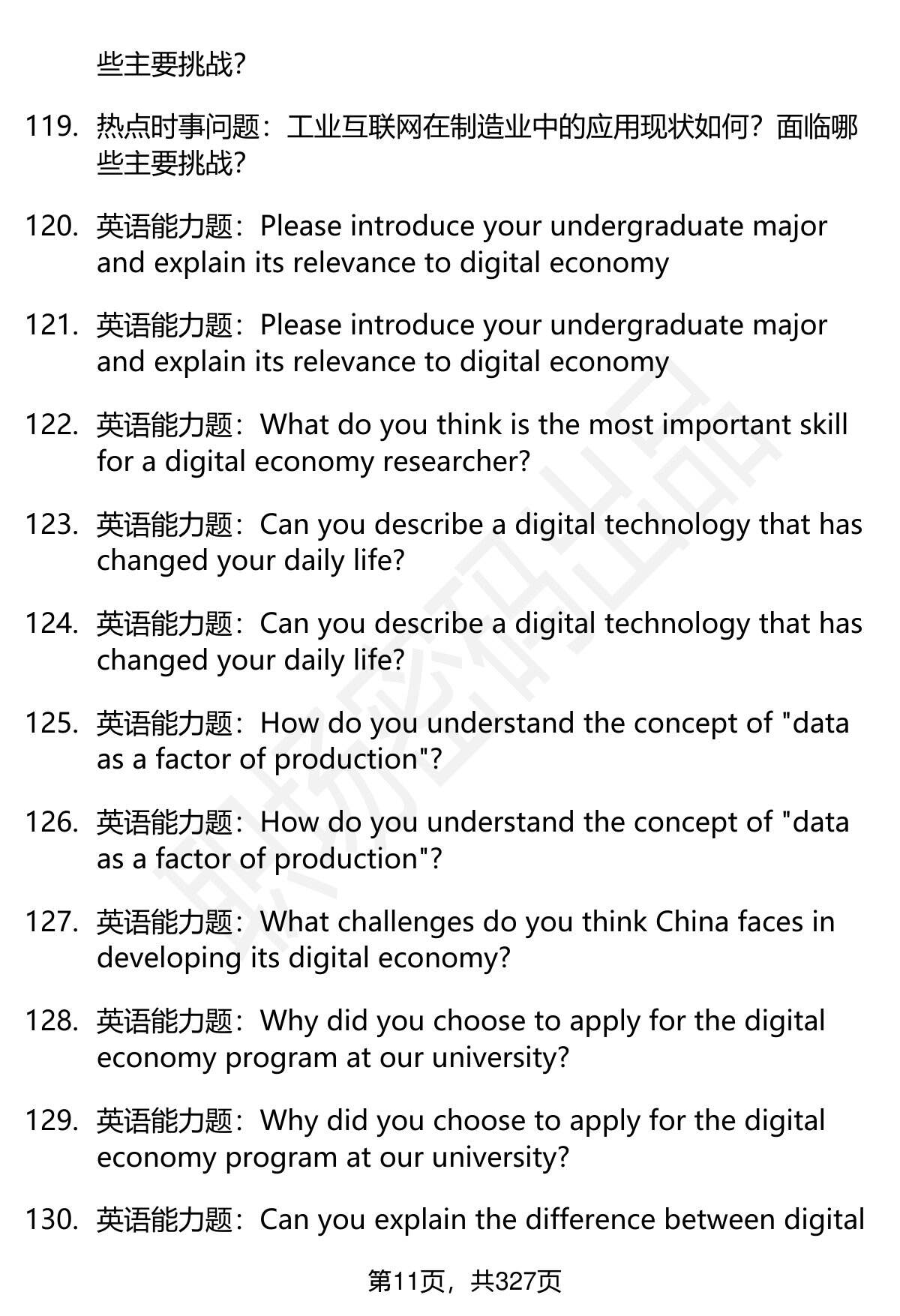 些主要挑战?

119. 热点时事问题：工业互联网在制造业中的应用现状如何？面临哪些主要挑战?

120. 英语能力题：Please introduce your undergraduate major and explain its relevance to digital economy

121. 英语能力题：Please introduce your undergraduate major and explain its relevance to digital economy

122. 英语能力题：What do you think is the most important skill for a digital economy researcher?

123. 英语能力题：Can you describe a digital technology that has changed your daily life?

124. 英语能力题：Can you describe a digital technology that has changed your daily life?

125. 英语能力题：How do you understand the concept of "data as a factor of production"?

126. 英语能力题：How do you understand the concept of "data as a factor of production"?

127. 英语能力题：What challenges do you think China faces in developing its digital economy?

128. 英语能力题：Why did you choose to apply for the digital economy program at our university?

129. 英语能力题：Why did you choose to apply for the digital economy program at our university?

130. 英语能力题：Can you explain the difference between digital

第11页，共327页

职场密码出品